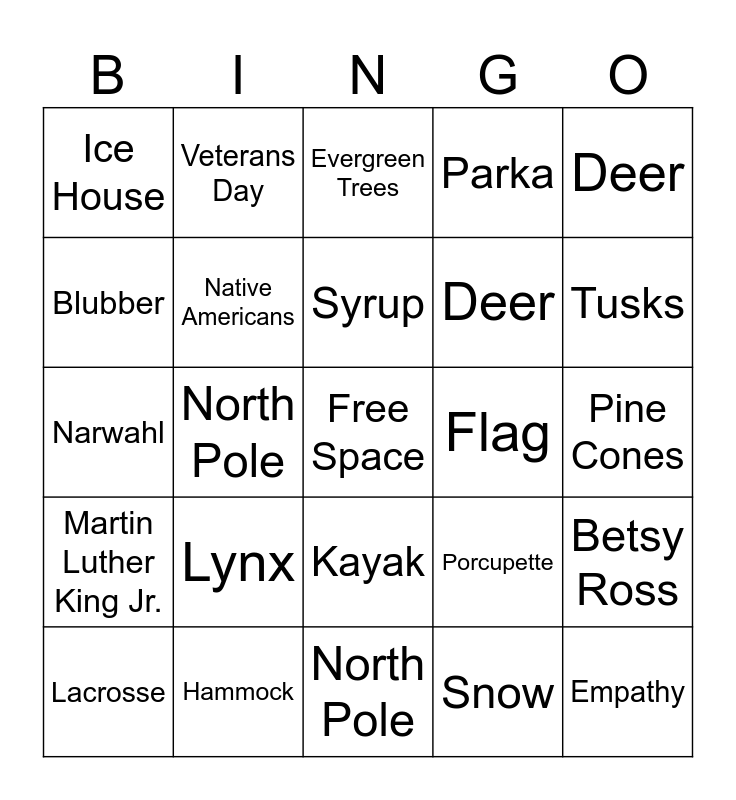 | B | I | N | G | O |
|---|---|---|---|---|
| Ice House | Veterans Day | Evergreen Trees | Parka | Deer |
| Blubber | Native Americans | Syrup | Deer | Tusks |
| Narwahl | North Pole | Free Space | Flag | Pine Cones |
| Martin Luther King Jr. | Lynx | Kayak | Porcupette | Betsy Ross |
| Lacrosse | Hammock | North Pole | Snow | Empathy |